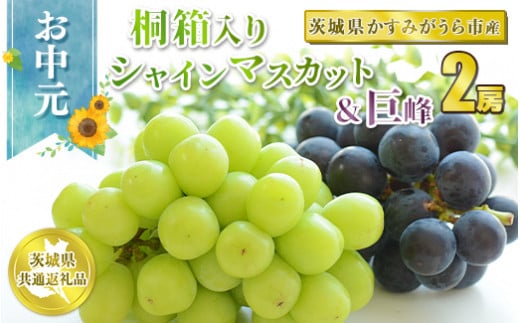 お中元

桐箱入り
シャインマスカット
&巨峰

茨城県かすみがうら市産

2房

茨城県
共通返礼品